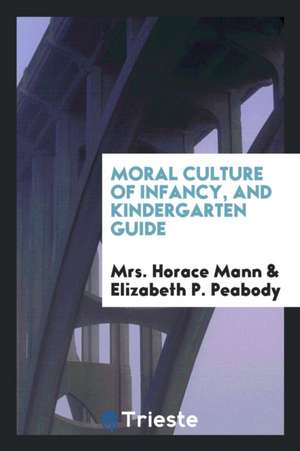 MORAL CULTURE OF INFANCY, AND KINDERGARTEN GUIDE

Mrs. Horace Mann & Elizabeth P. Peabody

Trieste